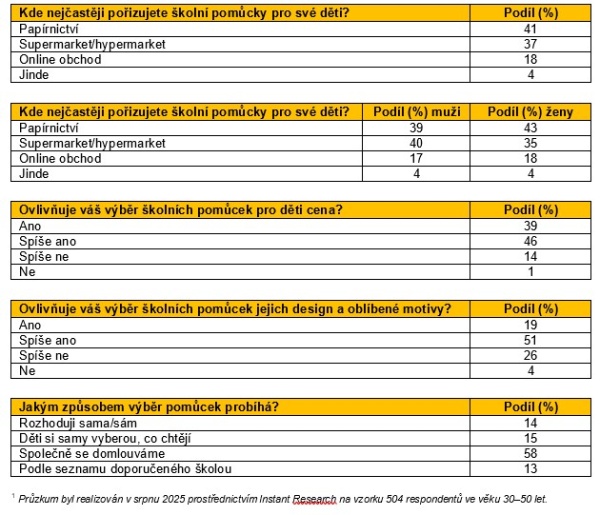 | Kde nejčastěji pořizujete školní pomůcky pro své děti? | Podíl (%) |
|---|---|
| Papírnictví | 41 |
| Supermarket/hypermarket | 37 |
| Online obchod | 18 |
| Jinde | 4 |

| Kde nejčastěji pořizujete školní pomůcky pro své děti? | Podíl (%) muži | Podíl (%) ženy |
|---|---|---|
| Papírnictví | 39 | 43 |
| Supermarket/hypermarket | 40 | 35 |
| Online obchod | 17 | 18 |
| Jinde | 4 | 4 |

| Ovlivňuje váš výběr školních pomůcek pro děti cena? | Podíl (%) |
|---|---|
| Ano | 39 |
| Spíše ano | 46 |
| Spíše ne | 14 |
| Ne | 1 |

| Ovlivňuje váš výběr školních pomůcek jejich design a oblíbené motivy? | Podíl (%) |
|---|---|
| Ano | 19 |
| Spíše ano | 51 |
| Spíše ne | 26 |
| Ne | 4 |

| Jakým způsobem výběr pomůcek probíhá? | Podíl (%) |
|---|---|
| Rozhoduji sama/sám | 14 |
| Děti si samy vyberou, co chtějí | 15 |
| Společně se domlouváme | 58 |
| Podle seznamu doporučeného školou | 13 |

$^1$ Průzkum byl realizován v srpnu 2025 prostřednictvím Instant Research na vzorku 504 respondentů ve věku 30–50 let.